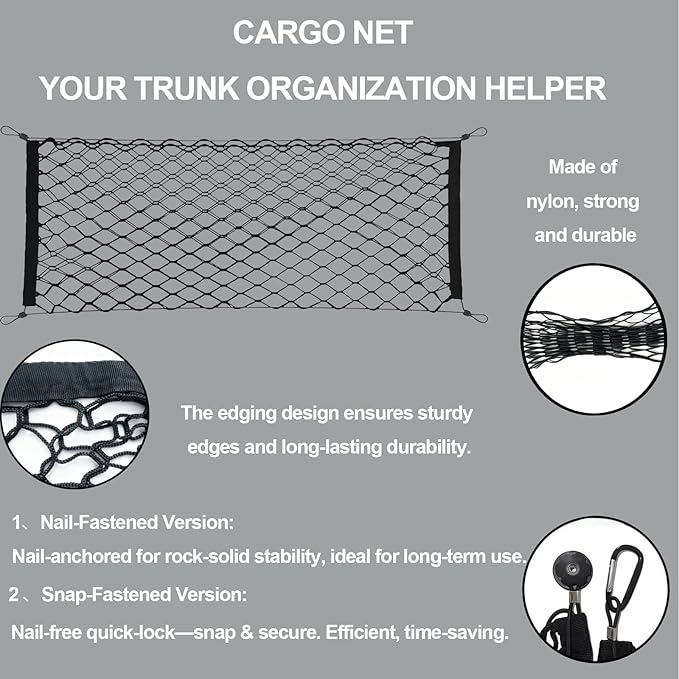 CARGO NET

YOUR TRUNK ORGANIZATION HELPER

Made of nylon, strong and durable

The edging design ensures sturdy edges and long-lasting durability.

1、Nail-Fastened Version:

Nail-anchored for rock-solid stability, ideal for long-term use.

2、Snap-Fastened Version:

Nail-free quick-lock—snap & secure. Efficient, time-saving.